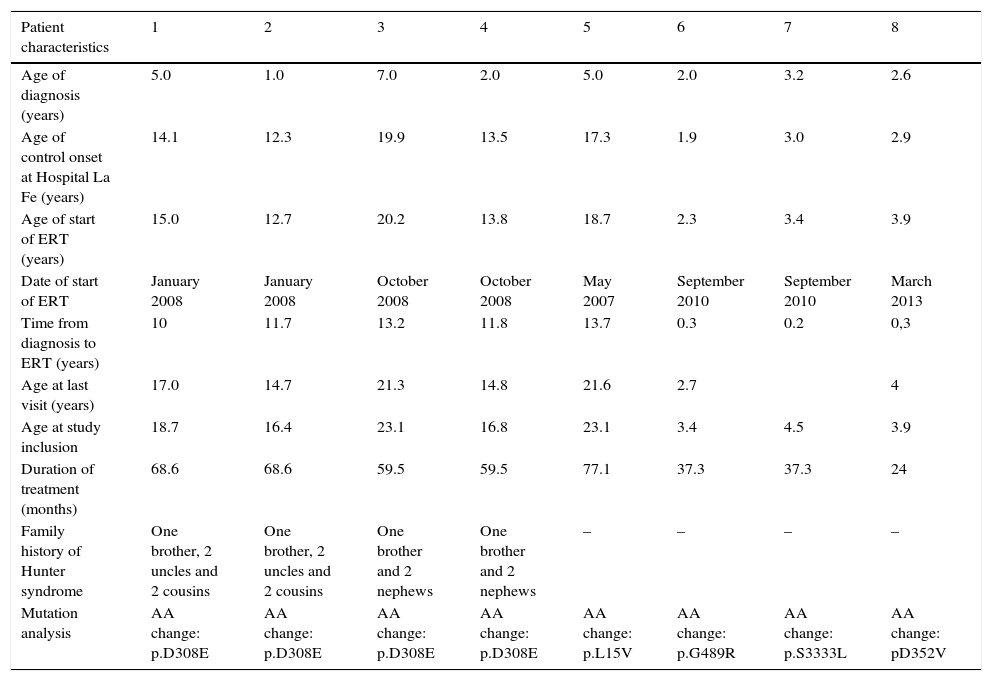 | Patient characteristics | 1 | 2 | 3 | 4 | 5 | 6 | 7 | 8 |
|---|---|---|---|---|---|---|---|---|
| Age of diagnosis (years) | 5.0 | 1.0 | 7.0 | 2.0 | 5.0 | 2.0 | 3.2 | 2.6 |
| Age of control onset at Hospital La Fe (years) | 14.1 | 12.3 | 19.9 | 13.5 | 17.3 | 1.9 | 3.0 | 2.9 |
| Age of start of ERT (years) | 15.0 | 12.7 | 20.2 | 13.8 | 18.7 | 2.3 | 3.4 | 3.9 |
| Date of start of ERT | January 2008 | January 2008 | October 2008 | October 2008 | May 2007 | September 2010 | September 2010 | March 2013 |
| Time from diagnosis to ERT (years) | 10 | 11.7 | 13.2 | 11.8 | 13.7 | 0.3 | 0.2 | 0,3 |
| Age at last visit (years) | 17.0 | 14.7 | 21.3 | 14.8 | 21.6 | 2.7 | | 4 |
| Age at study inclusion | 18.7 | 16.4 | 23.1 | 16.8 | 23.1 | 3.4 | 4.5 | 3.9 |
| Duration of treatment (months) | 68.6 | 68.6 | 59.5 | 59.5 | 77.1 | 37.3 | 37.3 | 24 |
| Family history of Hunter syndrome | One brother, 2 uncles and 2 cousins | One brother, 2 uncles and 2 cousins | One brother and 2 nephews | One brother and 2 nephews | – | – | – | – |
| Mutation analysis | AA change: p.D308E | AA change: p.D308E | AA change: p.D308E | AA change: p.D308E | AA change: p.L15V | AA change: p.G489R | AA change: p.S3333L | AA change: pD352V |